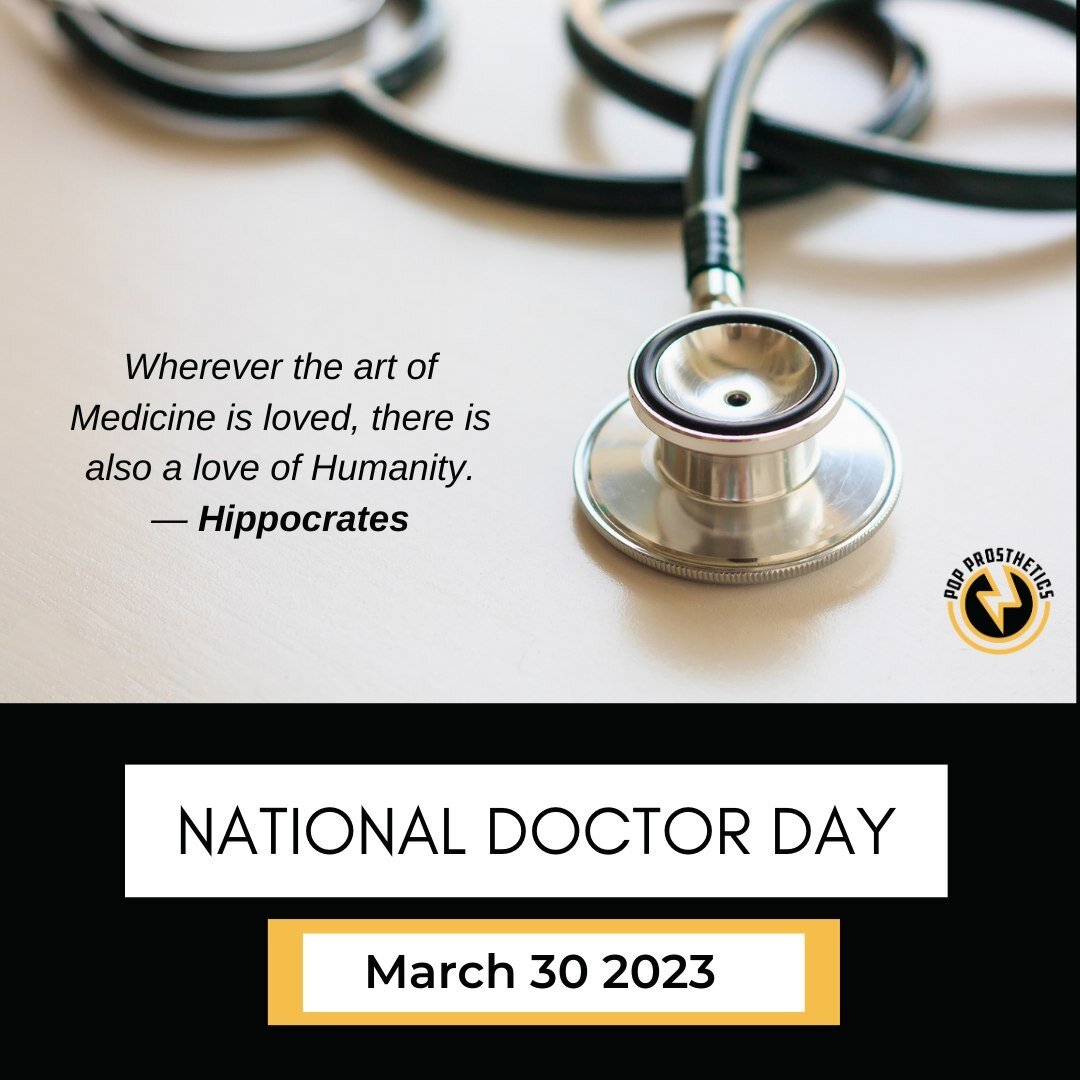 Wherever the art of Medicine is loved, there is also a love of Humanity.
— Hippocrates

POP PROSTHETICS

NATIONAL DOCTOR DAY

March 30 2023